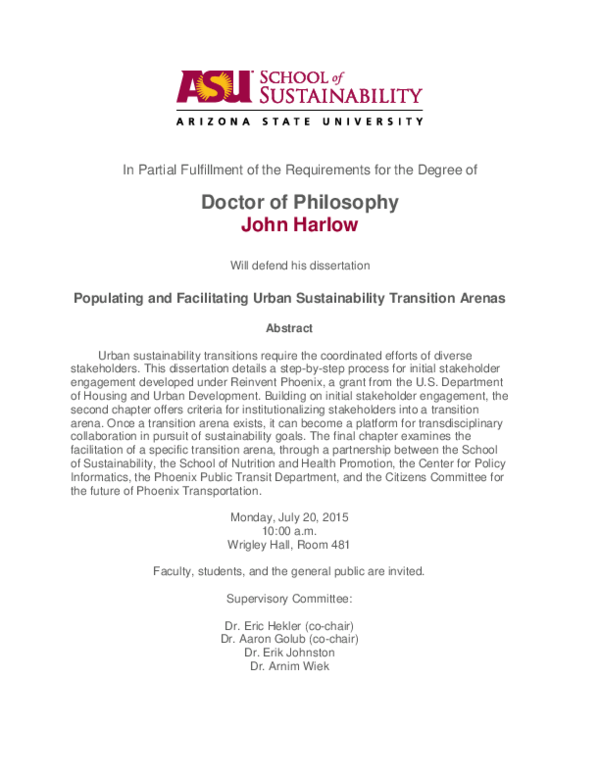 ASU SCHOOL of SUSTAINABILITY
ARIZONA STATE UNIVERSITY

In Partial Fulfillment of the Requirements for the Degree of

Doctor of Philosophy
John Harlow

Will defend his dissertation

Populating and Facilitating Urban Sustainability Transition Arenas

Abstract

Urban sustainability transitions require the coordinated efforts of diverse stakeholders. This dissertation details a step-by-step process for initial stakeholder engagement developed under Reinvent Phoenix, a grant from the U.S. Department of Housing and Urban Development. Building on initial stakeholder engagement, the second chapter offers criteria for institutionalizing stakeholders into a transition arena. Once a transition arena exists, it can become a platform for transdisciplinary collaboration in pursuit of sustainability goals. The final chapter examines the facilitation of a specific transition arena, through a partnership between the School of Sustainability, the School of Nutrition and Health Promotion, the Center for Policy Informatics, the Phoenix Public Transit Department, and the Citizens Committee for the future of Phoenix Transportation.

Monday, July 20, 2015
10:00 a.m.
Wrigley Hall, Room 481

Faculty, students, and the general public are invited.

Supervisory Committee:

Dr. Eric Hekler (co-chair)
Dr. Aaron Golub (co-chair)
Dr. Erik Johnston
Dr. Arnim Wiek